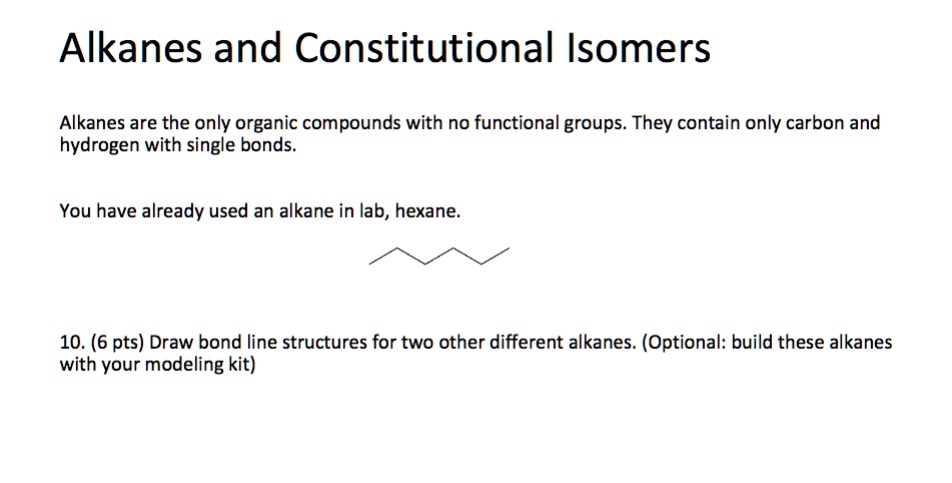 Alkanes and Constitutional Isomers

Alkanes are the only organic compounds with no functional groups. They contain only carbon and hydrogen with single bonds.

You have already used an alkane in lab, hexane.

10. (6 pts) Draw bond line structures for two other different alkanes. (Optional: build these alkanes with your modeling kit)